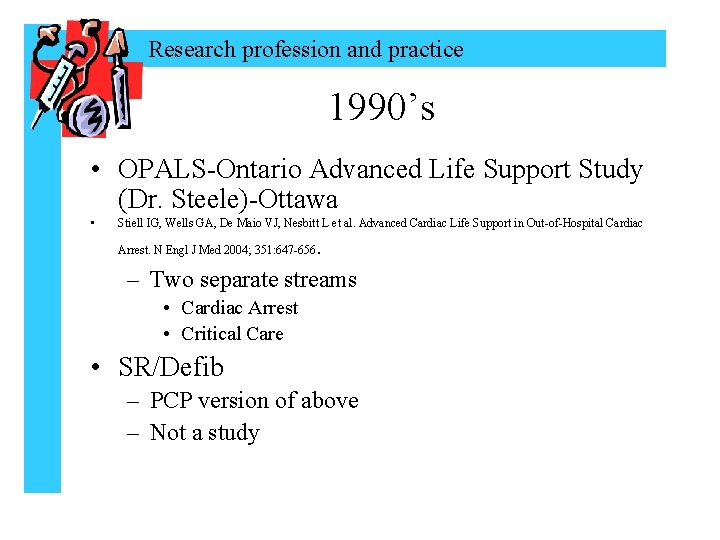 Research profession and practice

1990’s

• OPALS-Ontario Advanced Life Support Study (Dr. Steele)-Ottawa

• Stiell IG, Wells GA, De Maio VJ, Nesbitt L et al. Advanced Cardiac Life Support in Out-of-Hospital Cardiac Arrest. N Engl J Med 2004; 351:647-656.

– Two separate streams

• Cardiac Arrest

• Critical Care

• SR/Defib

– PCP version of above

– Not a study